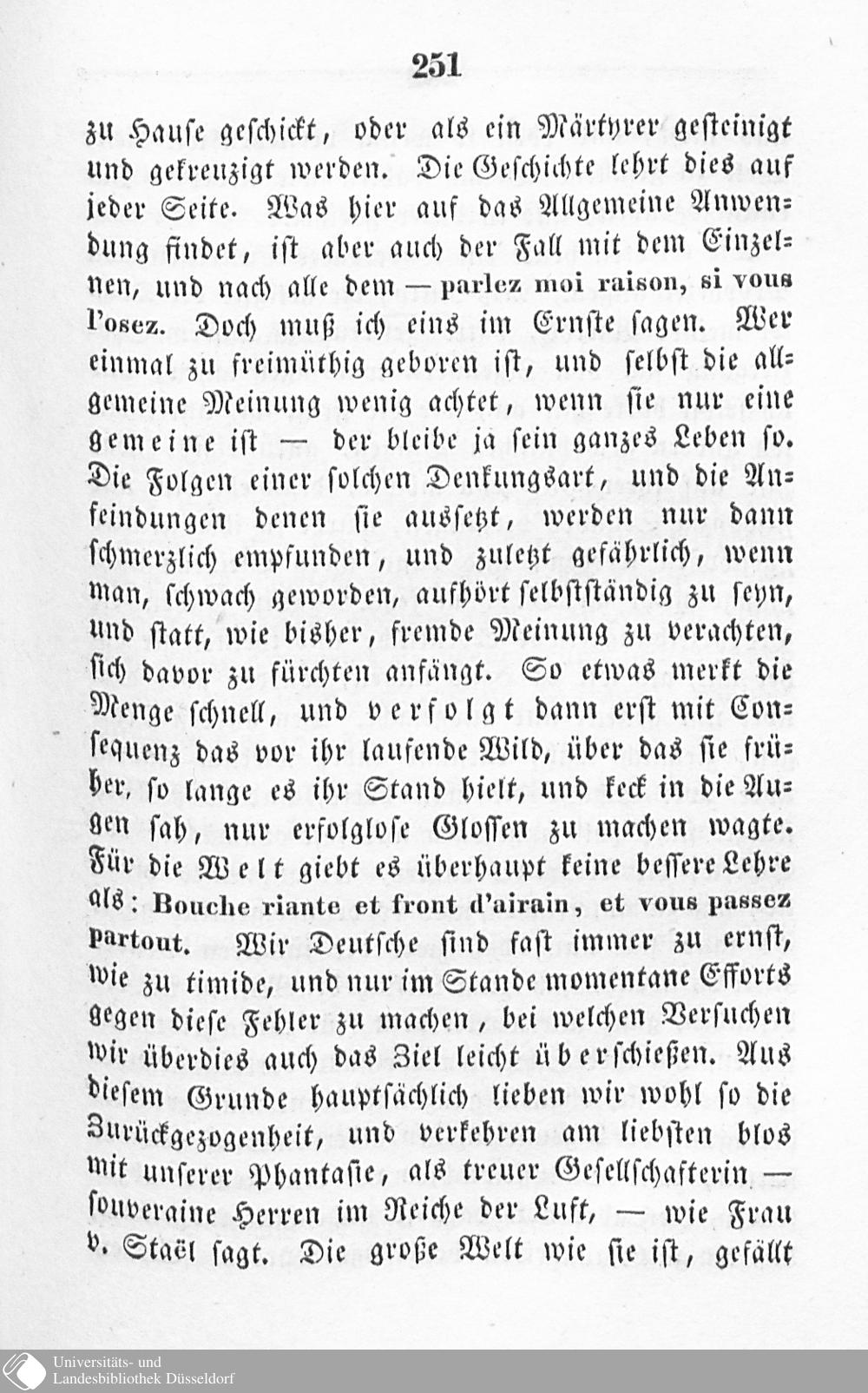 251

zu Hause geschickt, oder als ein Märtyrer gesteinigt und gekreuzigt werden. Die Geschichte lehrt dies auf jeder Seite. Was hier auf das Allgemeine Anwendung findet, ist aber auch der Fall mit dem Einzelnen, und nach alle dem — parlez moi raison, si vous l'osez. Doch muß ich eins im Ernste sagen. Wer einmal zu freimüthig geboren ist, und selbst die allgemeine Meinung wenig achtet, wenn sie nur eine gemeine ist — der bleibe ja sein ganzes Leben so. Die Folgen einer solchen Denkungsart, und die Anfeindungen denen sie aussetzt, werden nur dann schmerzlich empfunden, und zuletzt gefährlich, wenn man, schwach geworden, aufhört selbstständig zu seyn, und statt, wie bisher, fremde Meinung zu verachten, sich davor zu fürchten anfängt. So etwas merkt die Menge schnell, und verfolgt dann erst mit Consequenz das vor ihr laufende Wild, über das sie früher, so lange es ihr Stand hielt, und keck in die Augen sah, nur erfolglose Glossen zu machen wagte. Für die Welt giebt es überhaupt keine bessere Lehre als: Bouche riante et front d'airain, et vous passez partout. Wir Deutsche sind fast immer zu ernst, wie zu timide, und nur im Stande momentane Efforts gegen diese Fehler zu machen, bei welchen Versuchen wir überdies auch das Ziel leicht überschießen. Aus diesem Grunde hauptsächlich lieben wir wohl so die Zurückgezogenheit, und verkehren am liebsten blos mit unserer Phantasie, als treuer Gesellschafterin — souveraine Herren im Reiche der Luft, — wie Frau v. Staël sagt. Die große Welt wie sie ist, gefällt

Universitäts- und Landesbibliothek Düsseldorf